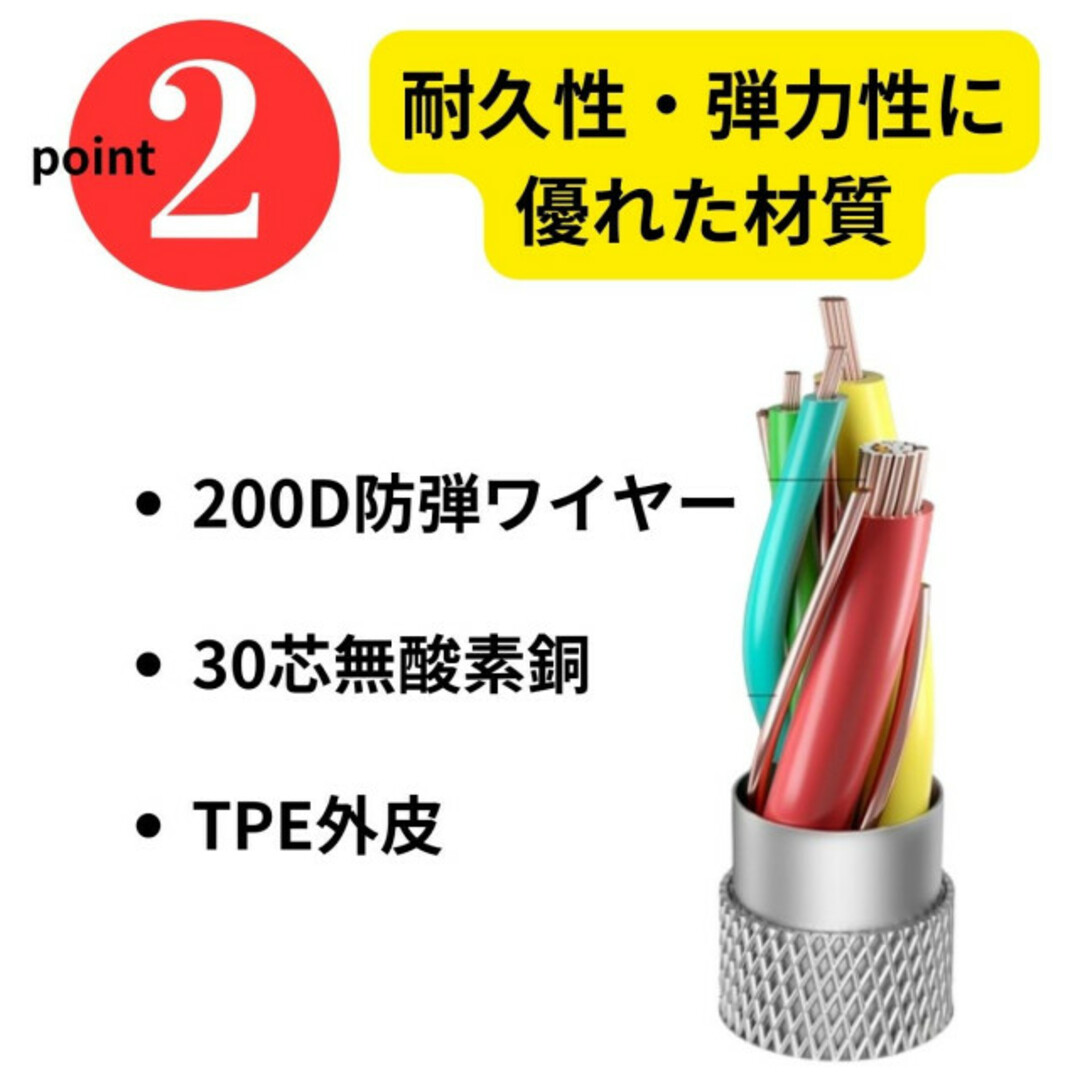 point 2

耐久性・弾力性に優れた材質

• 200D防弾ワイヤー

• 30芯無酸素銅

• TPE外皮